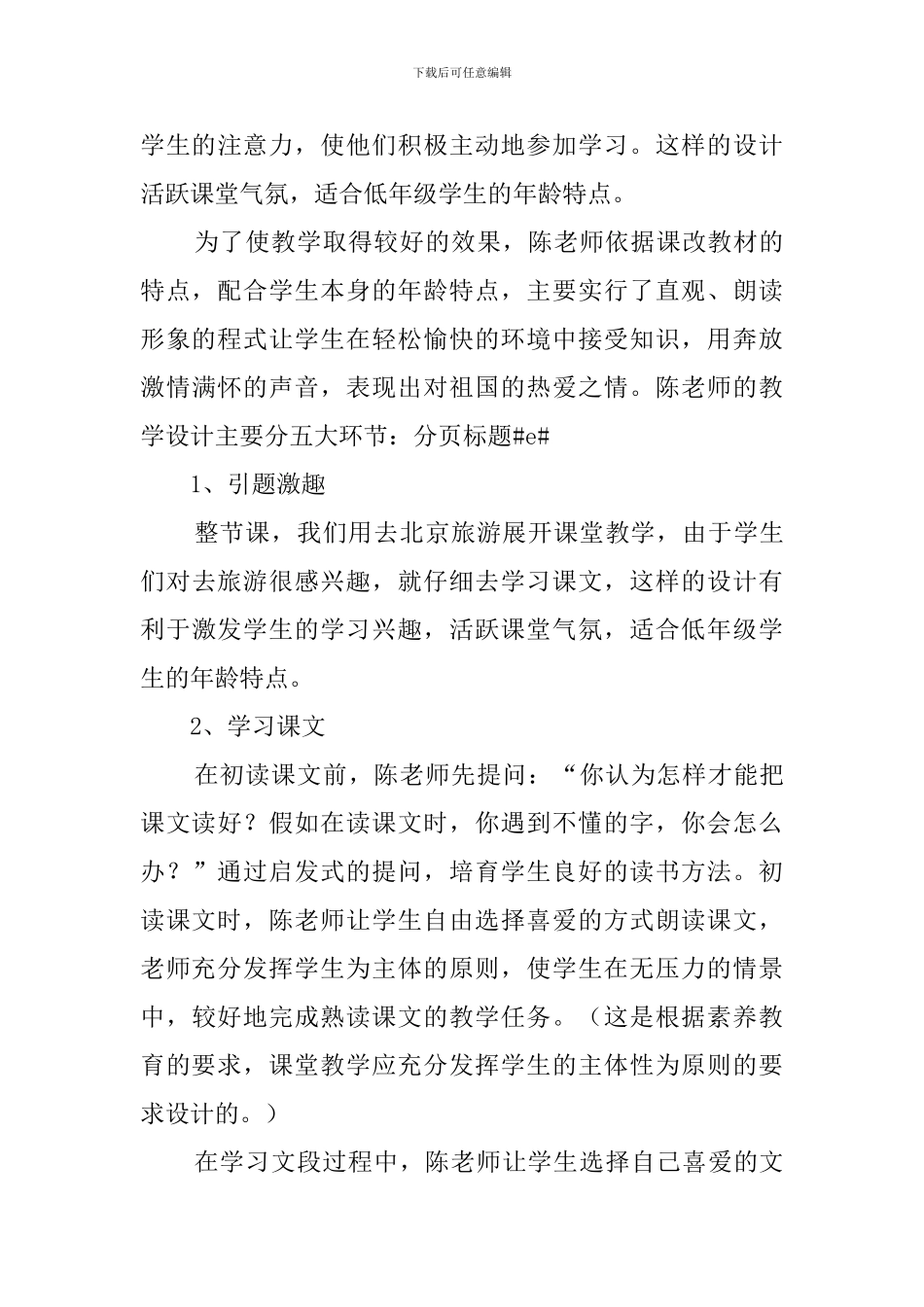 下载后可任意编辑

学生的注意力，使他们积极主动地参加学习。这样的设计活跃课堂气氛，适合低年级学生的年龄特点。

为了使教学取得较好的效果，陈老师依据课改教材的特点，配合学生本身的年龄特点，主要实行了直观、朗读形象的程式让学生在轻松愉快的环境中接受知识，用奔放激情满怀的声音，表现出对祖国的热爱之情。陈老师的教学设计主要分五大环节：分页标题#e#

1、引题激趣

整节课，我们用去北京旅游展开课堂教学，由于学生们对去旅游很感兴趣，就仔细去学习课文，这样的设计有利于激发学生的学习兴趣，活跃课堂气氛，适合低年级学生的年龄特点。

2、学习课文

在初读课文前，陈老师先提问：“你认为怎样才能把课文读好？假如在读课文时，你遇到不懂的字，你会怎么办？”通过启发式的提问，培育学生良好的读书方法。初读课文时，陈老师让学生自由选择喜爱的方式朗读课文，老师充分发挥学生为主体的原则，使学生在无压力的情景中，较好地完成熟读课文的教学任务。（这是根据素养教育的要求，课堂教学应充分发挥学生的主体性为原则的要求设计的。）

在学习文段过程中，陈老师让学生选择自己喜爱的文